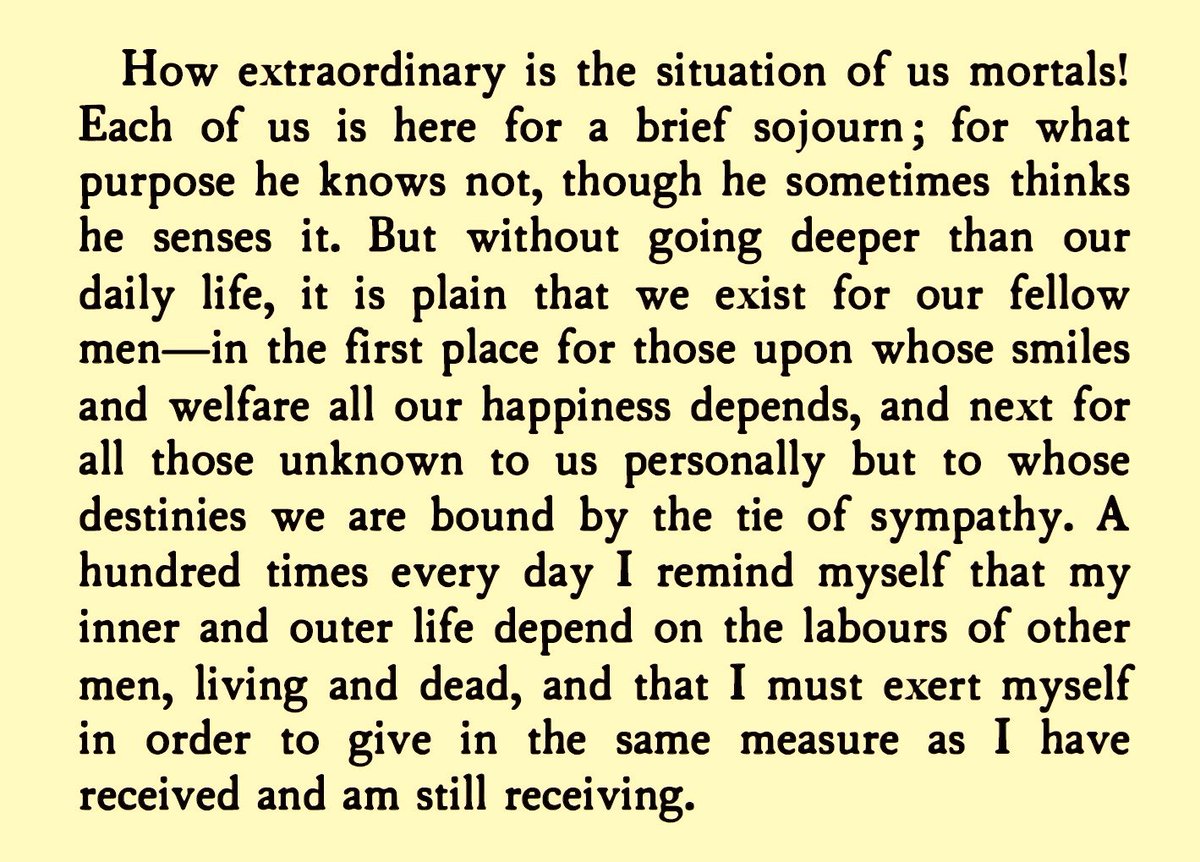 How extraordinary is the situation of us mortals! Each of us is here for a brief sojourn; for what purpose he knows not, though he sometimes thinks he senses it. But without going deeper than our daily life, it is plain that we exist for our fellow men—in the first place for those upon whose smiles and welfare all our happiness depends, and next for all those unknown to us personally but to whose destinies we are bound by the tie of sympathy. A hundred times every day I remind myself that my inner and outer life depend on the labours of other men, living and dead, and that I must exert myself in order to give in the same measure as I have received and am still receiving.